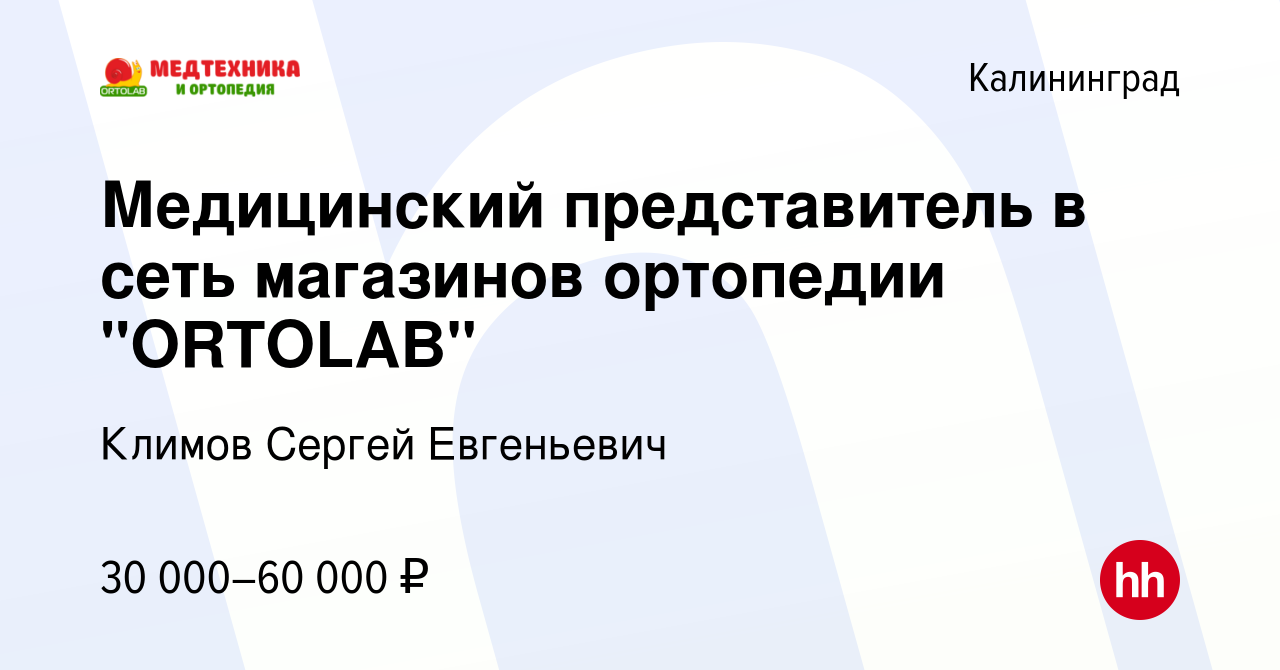 ORTOLAB МЕДТЕХНИКА И ОРТОПЕДИЯ

Калининград

Медицинский представитель в сеть магазинов ортопедии "ORTOLAB"

Климов Сергей Евгеньевич

30 000–60 000 ₽

hh